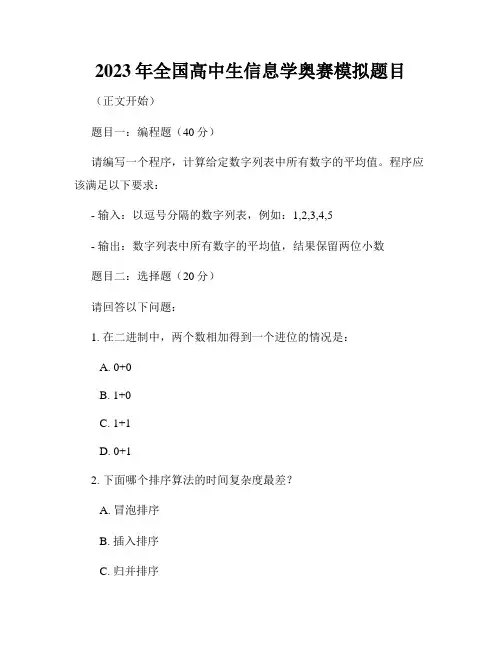 2023年全国高中生信息学奥赛模拟题目

（正文开始）

题目一：编程题（40分）

请编写一个程序，计算给定数字列表中所有数字的平均值。程序应该满足以下要求：

- 输入：以逗号分隔的数字列表，例如：1,2,3,4,5

- 输出：数字列表中所有数字的平均值，结果保留两位小数

题目二：选择题（20分）

请回答以下问题：

1. 在二进制中，两个数相加得到一个进位的情况是：

A. 0+0

B. 1+0

C. 1+1

D. 0+1

2. 下面哪个排序算法的时间复杂度最差？

A. 冒泡排序

B. 插入排序

C. 归并排序